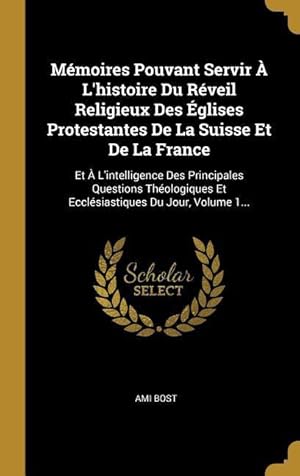 Mémoires Pouvant Servir À L'histoire Du Réveil Religieux Des Églises Protestantes De La Suisse Et De La France

Et À L'intelligence Des Principales Questions Théologiques Et Ecclésiastiques Du Jour, Volume 1...

Scholar SELECT

AMI BOST